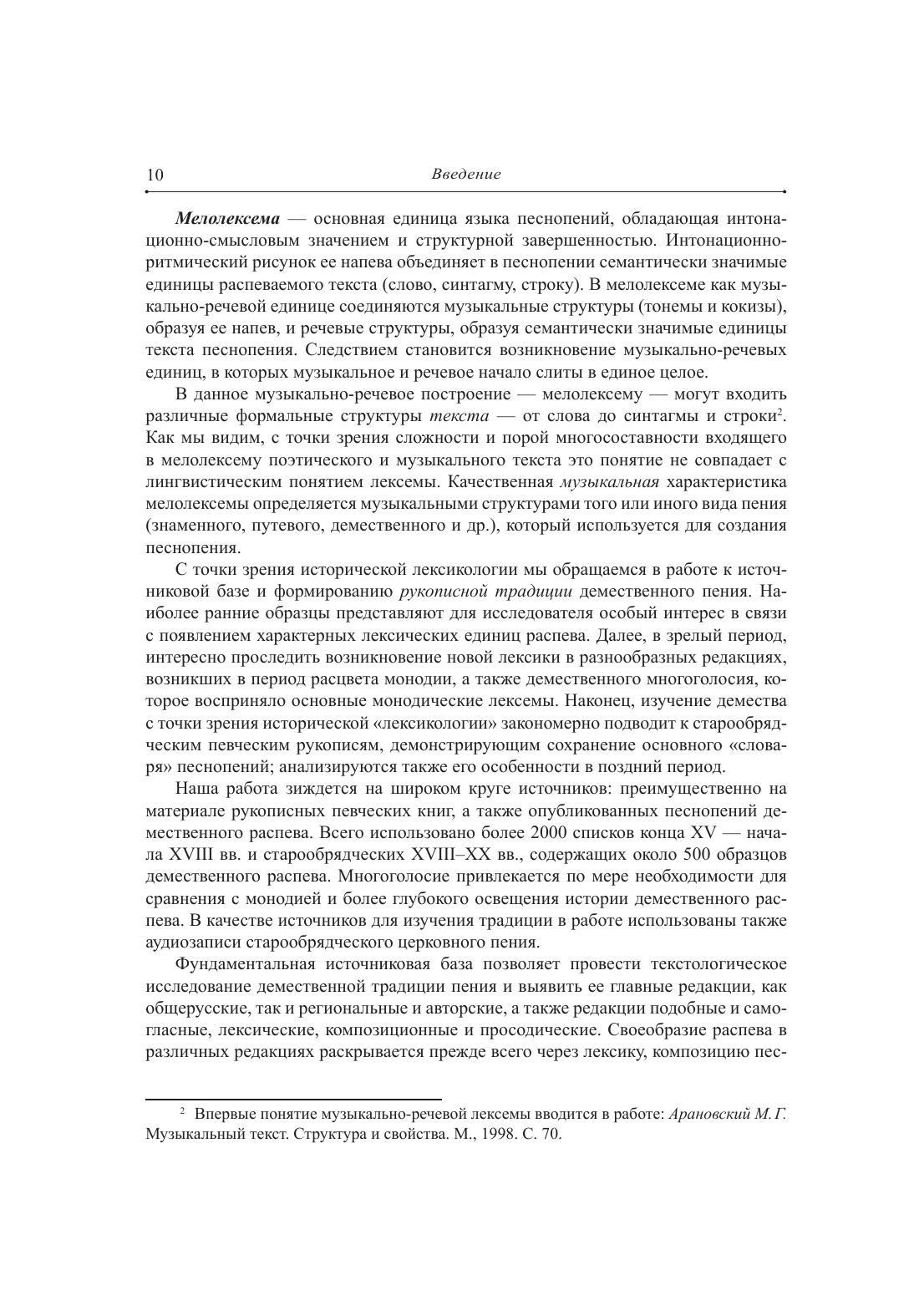 10 Введение

Мелолексема — основная единица языка песнопений, обладающая интонационно-смысловым значением и структурной завершенностью. Интонационно-ритмический рисунок ее напева объединяет в песнопении семантически значимые единицы распеваемого текста (слово, синтагму, строку). В мелолексеме как музыкально-речевой единице соединяются музыкальные структуры (тонемы и кокизы), образуя ее напев, и речевые структуры, образуя семантически значимые единицы текста песнопения. Следствием становится возникновение музыкально-речевых единиц, в которых музыкальное и речевое начало слиты в единое целое.

В данное музыкально-речевое построение — мелолексему — могут входить различные формальные структуры текста — от слова до синтагмы и строки$^2$. Как мы видим, с точки зрения сложности и порой многосоставности входящего в мелолексему поэтического и музыкального текста это понятие не совпадает с лингвистическим понятием лексемы. Качественная музыкальная характеристика мелолексемы определяется музыкальными структурами того или иного вида пения (знаменного, путевого, демественного и др.), который используется для создания песнопения.

С точки зрения исторической лексикологии мы обращаемся в работе к источниковой базе и формированию рукописной традиции демественного пения. Наиболее ранние образцы представляют для исследователя особый интерес в связи с появлением характерных лексических единиц распева. Далее, в зрелый период, интересно проследить возникновение новой лексики в разнообразных редакциях, возникших в период расцвета монодии, а также демественного многоголосия, которое восприняло основные монодические лексемы. Наконец, изучение демества с точки зрения исторической «лексикологии» закономерно подводит к старообрядческим певческим рукописям, демонстрирующим сохранение основного «словаря» песнопений; анализируются также его особенности в поздний период.

Наша работа зиждется на широком круге источников: преимущественно на материале рукописных певческих книг, а также опубликованных песнопений демественного распева. Всего использовано более 2000 списков конца XV — начала XVIII вв. и старообрядческих XVIII–XX вв., содержащих около 500 образцов демественного распева. Многоголосие привлекается по мере необходимости для сравнения с монодией и более глубокого освещения истории демественного распева. В качестве источников для изучения традиции в работе использованы также аудиозаписи старообрядческого церковного пения.

Фундаментальная источниковая база позволяет провести текстологическое исследование демественной традиции пения и выявить ее главные редакции, как общерусские, так и региональные и авторские, а также редакции подобные и самогласные, лексические, композиционные и просодические. Своеобразие распева в различных редакциях раскрывается прежде всего через лексику, композицию пес-

$^2$ Впервые понятие музыкально-речевой лексемы вводится в работе: Арановский М. Г. Музыкальный текст. Структура и свойства. М., 1998. С. 70.